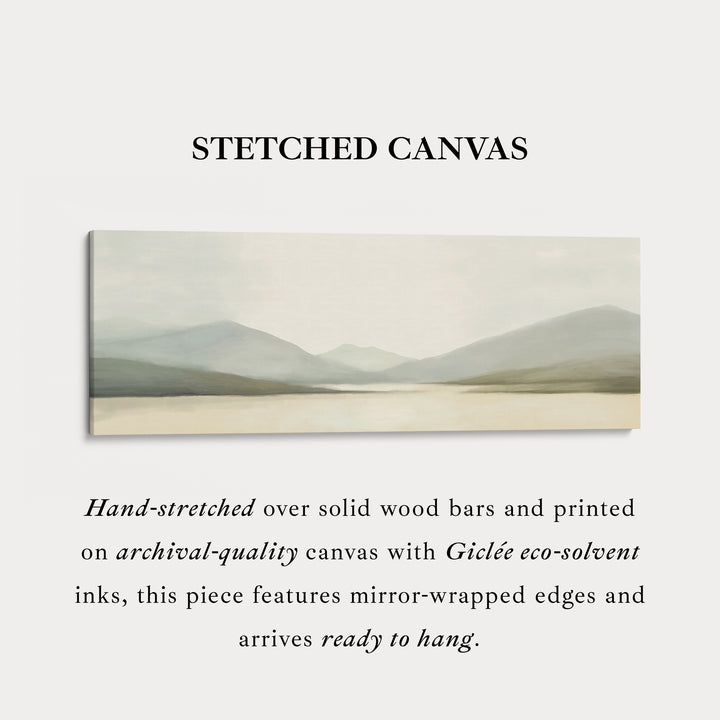 STETCHED CANVAS

Hand-stretched over solid wood bars and printed on archival-quality canvas with Giclée eco-solvent inks, this piece features mirror-wrapped edges and arrives ready to hang.